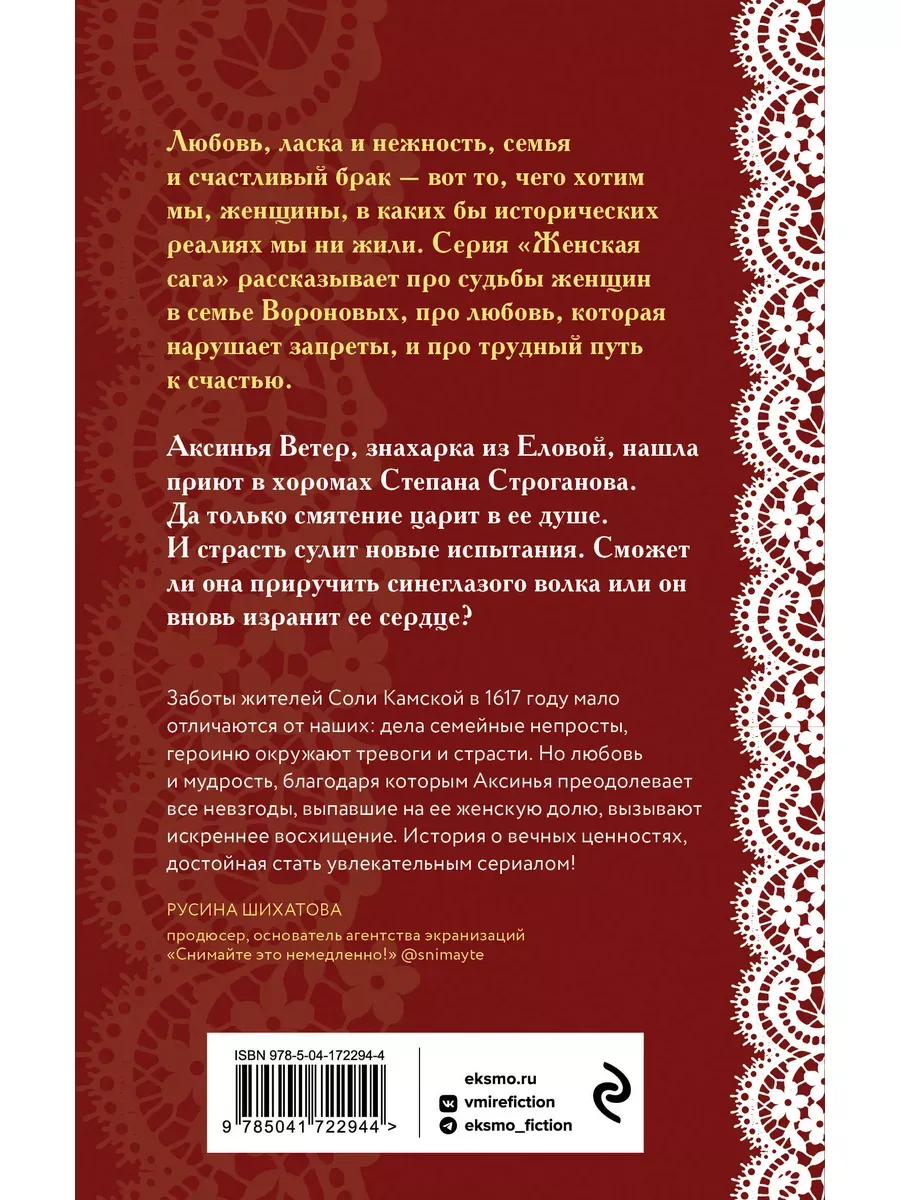 Любовь, ласка и нежность, семья и счастливый брак — вот то, чего хотим мы, женщины, в каких бы исторических реалиях мы ни жили. Серия «Женская сага» рассказывает про судьбы женщин в семье Вороновых, про любовь, которая нарушает запреты, и про трудный путь к счастью.

Аксинья Ветер, знахарка из Еловой, нашла приют в хоромах Степана Строганова. Да только смятение царит в ее душе. И страсть сулит новые испытания. Сможет ли она приручить синеглазого волка или он вновь изранит ее сердце?

Заботы жителей Соли Камской в 1617 году мало отличаются от наших: дела семейные непросты, героиню окружают тревоги и страсти. Но любовь и мудрость, благодаря которым Аксинья преодолевает все невзгоды, выпавшие на ее женскую долю, вызывают искреннее восхищение. История о вечных ценностях, достойная стать увлекательным сериалом!

РУСИНА ШИХАТОВА

продюсер, основатель агентства экранизаций «Снимайте это немедленно!» @snimayte

ISBN 978-5-04-172294-4

9 785041 722944 >

eksmo.ru

vmirefiction

eksmo_fiction